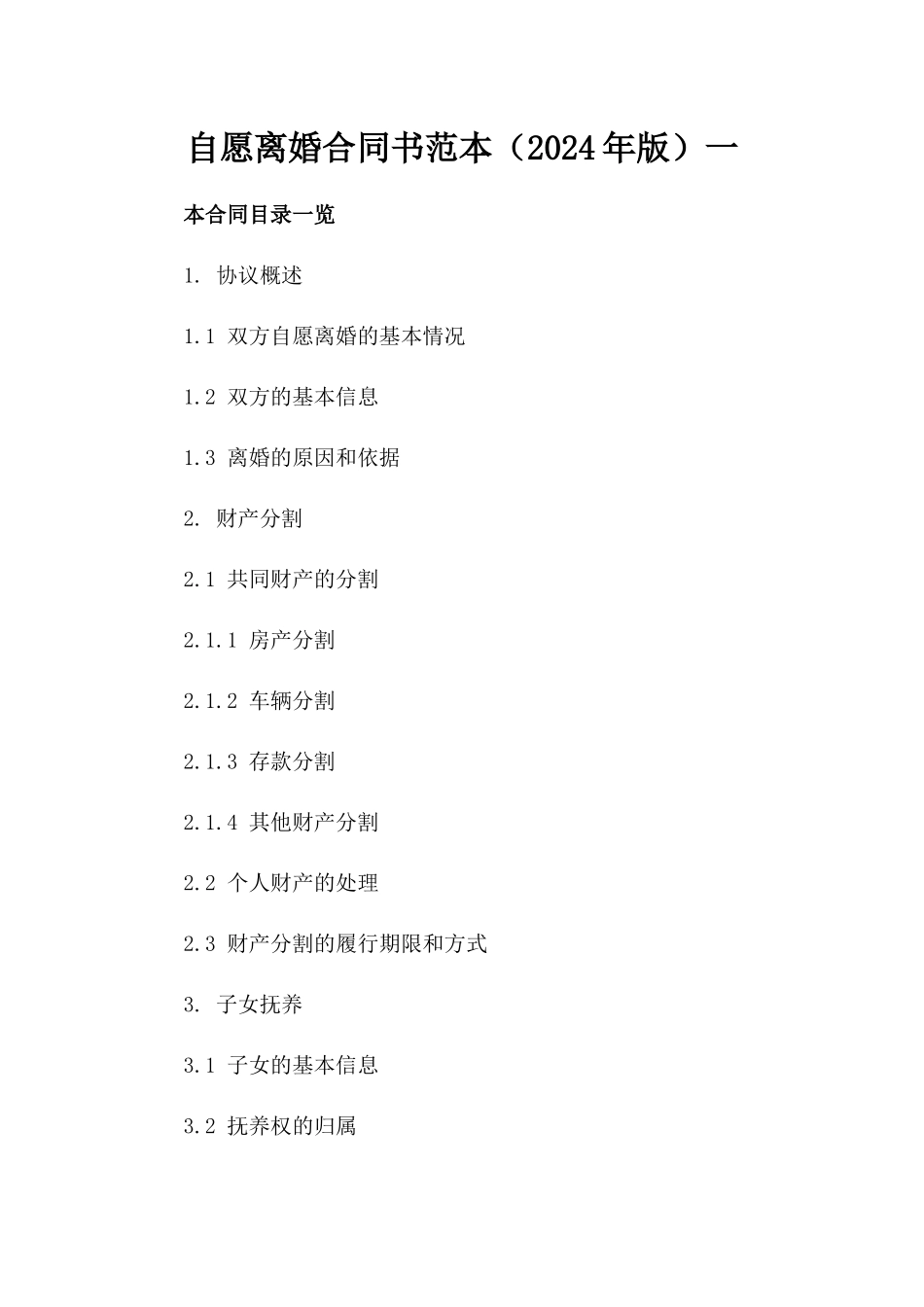 自愿离婚合同书范本（2024年版）一

本合同目录一览

1. 协议概述

1.1 双方自愿离婚的基本情况

1.2 双方的基本信息

1.3 离婚的原因和依据

2. 财产分割

2.1 共同财产的分割

2.1.1 房产分割

2.1.2 车辆分割

2.1.3 存款分割

2.1.4 其他财产分割

2.2 个人财产的处理

2.3 财产分割的履行期限和方式

3. 子女抚养

3.1 子女的基本信息

3.2 抚养权的归属